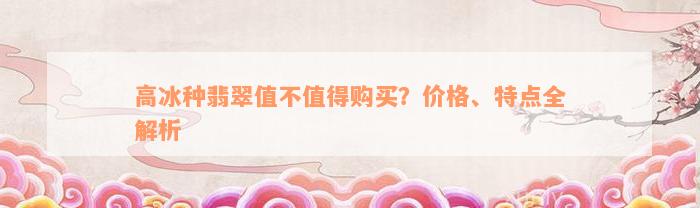 高冰种翡翠值不值得购买？价格、特点全解析